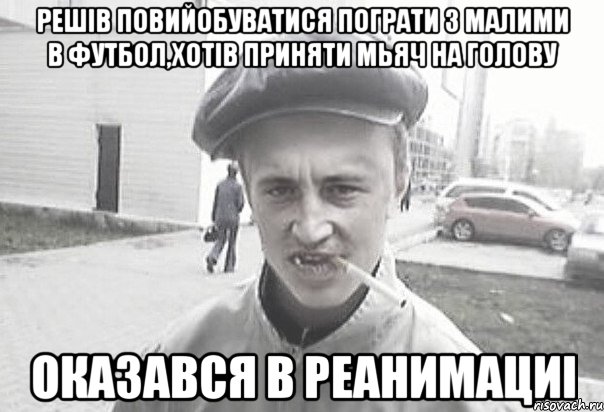 РЕШІВ ПОВИЙОБУВАТИСЯ ПОГРАТИ З МАЛИМИ В ФУТБОЛ,ХОТІВ ПРИНЯТИ МЬЯЧ НА ГОЛОВУ

ОКАЗАВСЯ В РЕАНИМАЦИІ

risovach.ru